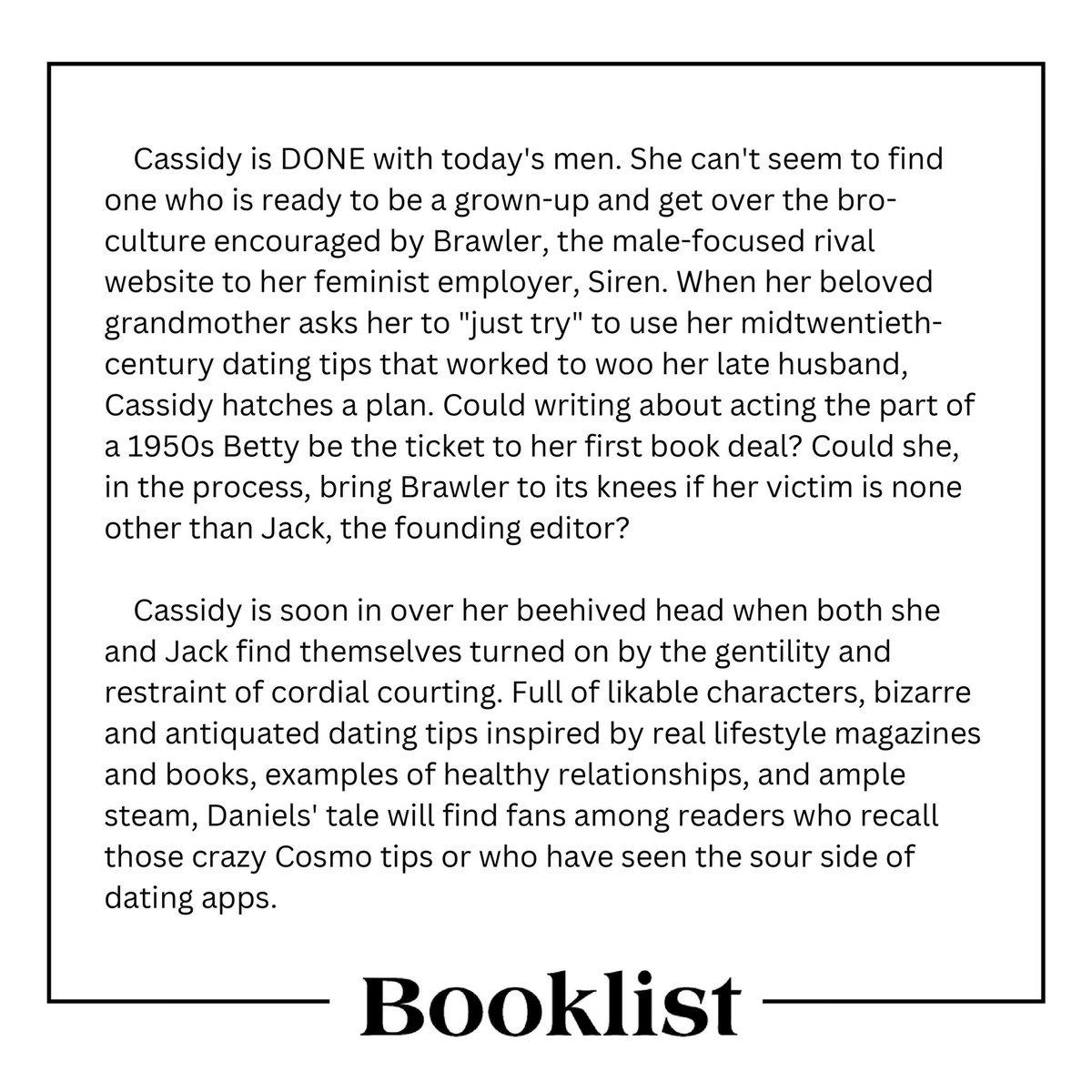 Cassidy is DONE with today's men. She can't seem to find one who is ready to be a grown-up and get over the bro-culture encouraged by Brawler, the male-focused rival website to her feminist employer, Siren. When her beloved grandmother asks her to "just try" to use her midtwentieth-century dating tips that worked to woo her late husband, Cassidy hatches a plan. Could writing about acting the part of a 1950s Betty be the ticket to her first book deal? Could she, in the process, bring Brawler to its knees if her victim is none other than Jack, the founding editor?

Cassidy is soon in over her beehived head when both she and Jack find themselves turned on by the gentility and restraint of cordial courting. Full of likable characters, bizarre and antiquated dating tips inspired by real lifestyle magazines and books, examples of healthy relationships, and ample steam, Daniels' tale will find fans among readers who recall those crazy Cosmo tips or who have seen the sour side of dating apps.

Booklist